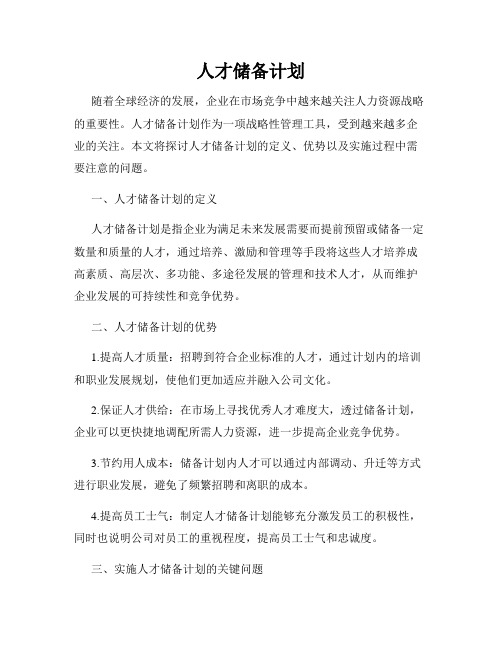 人才储备计划

随着全球经济的发展，企业在市场竞争中越来越关注人力资源战略的重要性。人才储备计划作为一项战略性管理工具，受到越来越多企业的关注。本文将探讨人才储备计划的定义、优势以及实施过程中需要注意的问题。

一、人才储备计划的定义

人才储备计划是指企业为满足未来发展需要而提前预留或储备一定数量和质量的人才，通过培养、激励和管理等手段将这些人才培养成高素质、高层次、多功能、多途径发展的管理和技术人才，从而维护企业发展的可持续性和竞争优势。

二、人才储备计划的优势

1.提高人才质量：招聘到符合企业标准的人才，通过计划内的培训和职业发展规划，使他们更加适应并融入公司文化。

2.保证人才供给：在市场上寻找优秀人才难度大，透过储备计划，企业可以更快捷地调配所需人力资源，进一步提高企业竞争优势。

3.节约用人成本：储备计划内人才可以通过内部调动、升迁等方式进行职业发展，避免了频繁招聘和离职的成本。

4.提高员工士气：制定人才储备计划能够充分激发员工的积极性，同时也说明公司对员工的重视程度，提高员工士气和忠诚度。

三、实施人才储备计划的关键问题